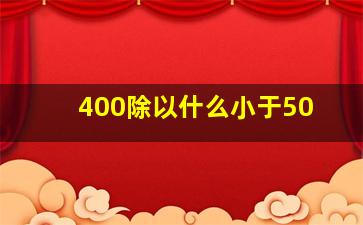 400除以什么小于50